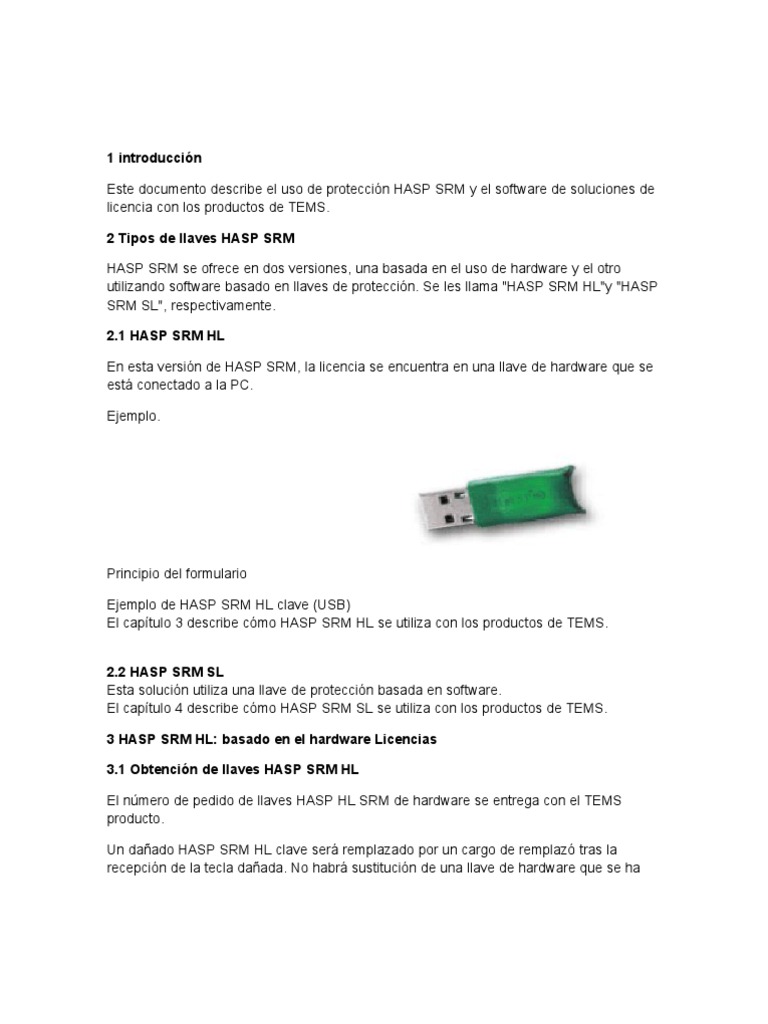 1 introducción

Este documento describe el uso de protección HASP SRM y el software de soluciones de licencia con los productos de TEMS.

2 Tipos de llaves HASP SRM

HASP SRM se ofrece en dos versiones, una basada en el uso de hardware y el otro utilizando software basado en llaves de protección. Se les llama "HASP SRM HL"y "HASP SRM SL", respectivamente.

2.1 HASP SRM HL

En esta versión de HASP SRM, la licencia se encuentra en una llave de hardware que se está conectado a la PC.

Ejemplo.

Principio del formulario

Ejemplo de HASP SRM HL clave (USB)
El capítulo 3 describe cómo HASP SRM HL se utiliza con los productos de TEMS.

2.2 HASP SRM SL
Esta solución utiliza una llave de protección basada en software.
El capítulo 4 describe cómo HASP SRM SL se utiliza con los productos de TEMS.

3 HASP SRM HL: basado en el hardware Licencias

3.1 Obtención de llaves HASP SRM HL

El número de pedido de llaves HASP HL SRM de hardware se entrega con el TEMS producto.

Un dañado HASP SRM HL clave será remplazado por un cargo de remplazó tras la recepción de la tecla dañada. No habrá sustitución de una llave de hardware que se ha